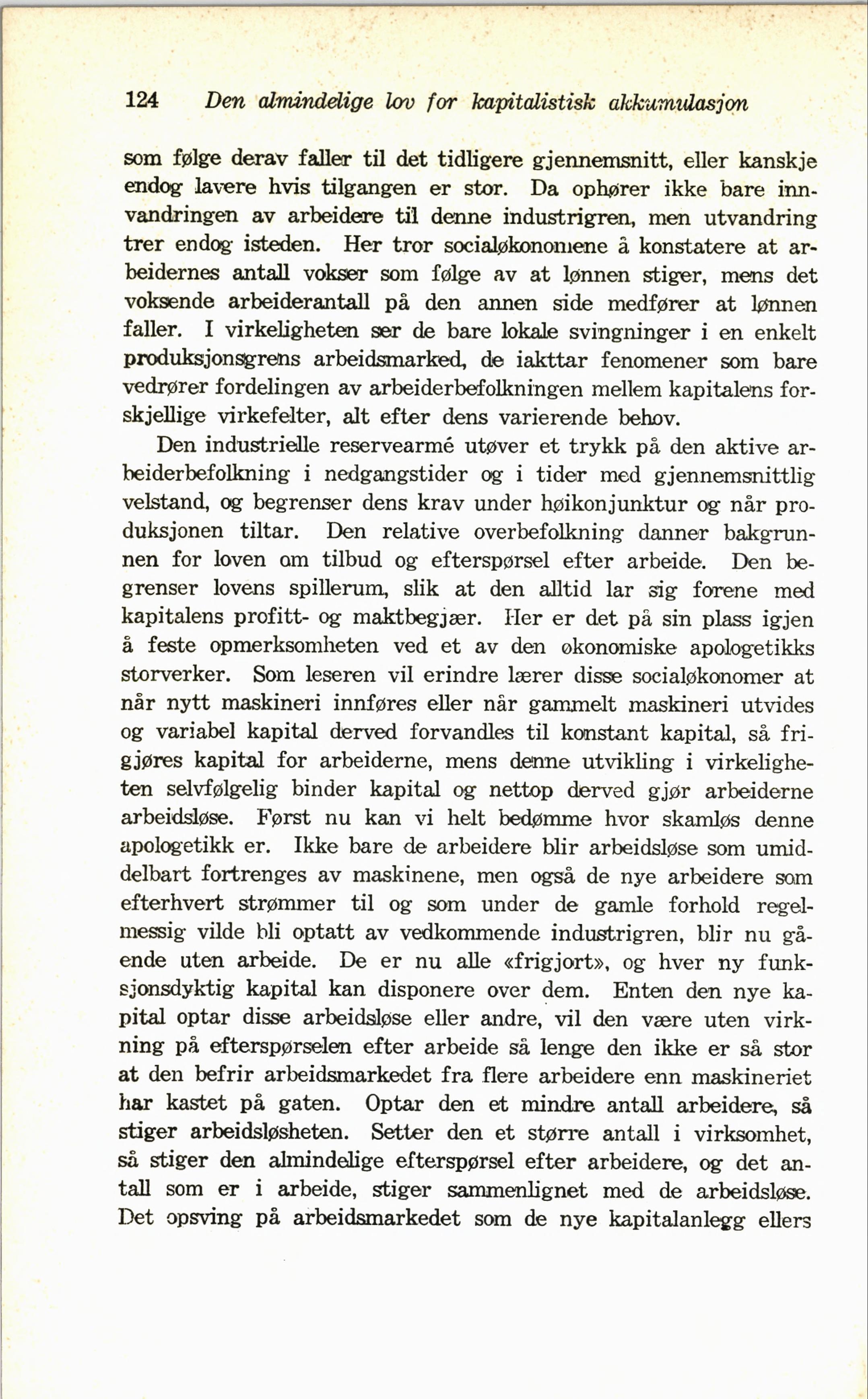 124 Den almindelige lov for kapitalistisk akkumulasjon

som følge derav faller til det tidligere gjennemsnitt, eller kanskje endog lavere hvis tilgangen er stor. Da ophører ikke bare innvandringen av arbeidere til denne industrigren, men utvandring trer endog isteden. Her tror socialøkonomene å konstatere at arbeidernes antall vokser som følge av at lønnen stiger, mens det voksende arbeiderantall på den annen side medfører at lønnen faller. I virkeligheten ser de bare lokale svingninger i en enkelt produksjonsgrens arbeidsmarked, de iakttar fenomener som bare vedrører fordelingen av arbeiderbefolkningen mellem kapitalens forskjellige virkefelter, alt efter dens varierende behov.

Den industrielle reservearmé utøver et trykk på den aktive arbeiderbefolkning i nedgangstider og i tider med gjennemsnittlig velstand, og begrenser dens krav under høikonjunktur og når produksjonen tiltar. Den relative overbefolkning danner bakgrunnen for loven om tilbud og efterspørsel efter arbeide. Den begrenser lovens spillerum, slik at den alltid lar sig forene med kapitalens profitt- og maktbegjær. Her er det på sin plass igjen å feste opmerksomheten ved et av den økonomiske apologetikks storverker. Som leseren vil erindre lærer disse socialøkonomer at når nytt maskineri innføres eller når gammelt maskineri utvides og variabel kapital derved forvandles til konstant kapital, så frigjøres kapital for arbeiderne, mens denne utvikling i virkeligheten selvfølgelig binder kapital og nettop derved gjør arbeiderne arbeidsløse. Først nu kan vi helt bedømme hvor skamløs denne apologetikk er. Ikke bare de arbeidere blir arbeidsløse som umiddelbart fortrenges av maskinene, men også de nye arbeidere som efterhvert strømmer til og som under de gamle forhold regelmessig vilde bli optatt av vedkommende industrigren, blir nu gående uten arbeide. De er nu alle «frigjort», og hver ny funksjonsdyktig kapital kan disponere over dem. Enten den nye kapital optar disse arbeidsløse eller andre, vil den være uten virkning på efterspørselen efter arbeide så lenge den ikke er så stor at den befrir arbeidsmarkedet fra flere arbeidere enn maskineriet har kastet på gaten. Optar den et mindre antall arbeidere, så stiger arbeidsløsheten. Setter den et større antall i virksomhet, så stiger den almindelige efterspørsel efter arbeidere, og det antall som er i arbeide, stiger sammenlignet med de arbeidsløse. Det opsving på arbeidsmarkedet som de nye kapitalanlegg ellers